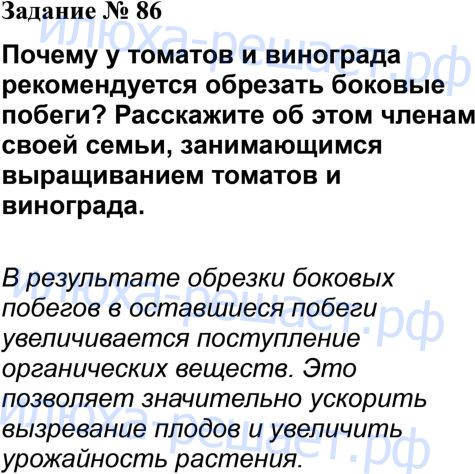 Задание № 86

Почему у томатов и винограда рекомендуется обрезать боковые побеги? Расскажите об этом членам своей семьи, занимающимся выращиванием томатов и винограда.

В результате обрезки боковых побегов в оставшиеся побеги увеличивается поступление органических веществ. Это позволяет значительно ускорить вызревание плодов и увеличить урожайность растения.

илюха-решает.рф